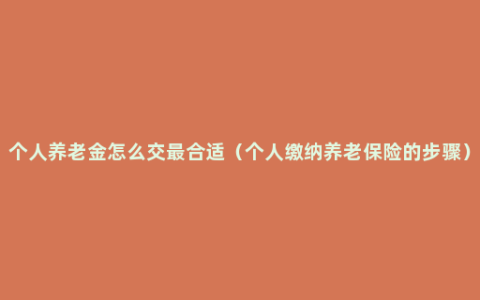 个人养老金怎么交最合适（个人缴纳养老保险的步骤）